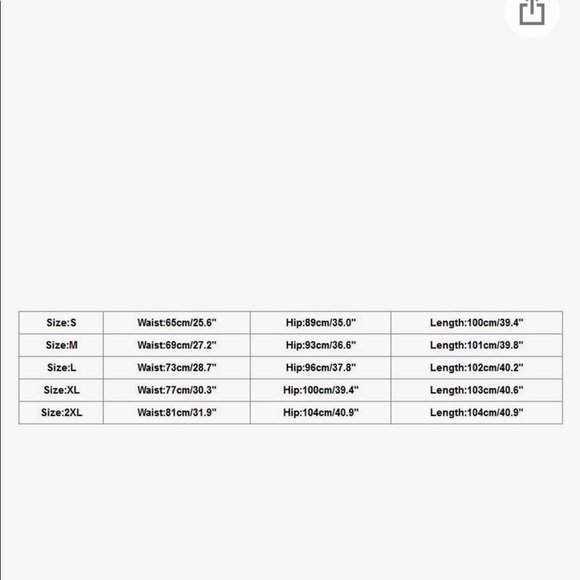 | Size:S | Waist:65cm/25.6" | Hip:89cm/35.0" | Length:100cm/39.4" |
|---|---|---|---|
| Size:M | Waist:69cm/27.2" | Hip:93cm/36.6" | Length:101cm/39.8" |
| Size:L | Waist:73cm/28.7" | Hip:96cm/37.8" | Length:102cm/40.2" |
| Size:XL | Waist:77cm/30.3" | Hip:100cm/39.4" | Length:103cm/40.6" |
| Size:2XL | Waist:81cm/31.9" | Hip:104cm/40.9" | Length:104cm/40.9" |